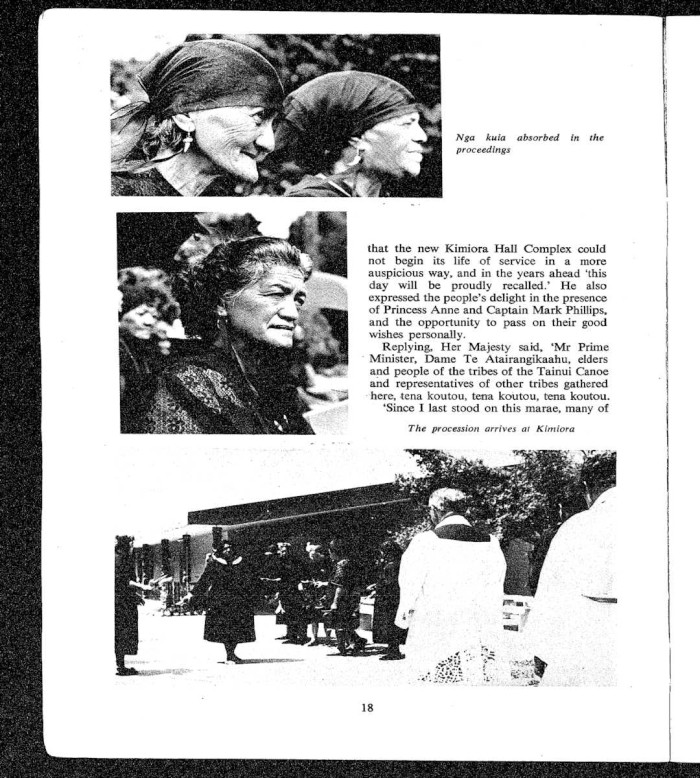 Nga kuia absorbed in the proceedings

that the new Kimiora Hall Complex could not begin its life of service in a more auspicious way, and in the years ahead 'this day will be proudly recalled.' He also expressed the people's delight in the presence of Princess Anne and Captain Mark Phillips, and the opportunity to pass on their good wishes personally.

Replying, Her Majesty said, 'Mr Prime Minister, Dame Te Atairangikaahu, elders and people of the tribes of the Tainui Canoe and representatives of other tribes gathered here, tena koutou, tena koutou, tena koutou.

'Since I last stood on this marae, many of

The procession arrives at Kimiora

18